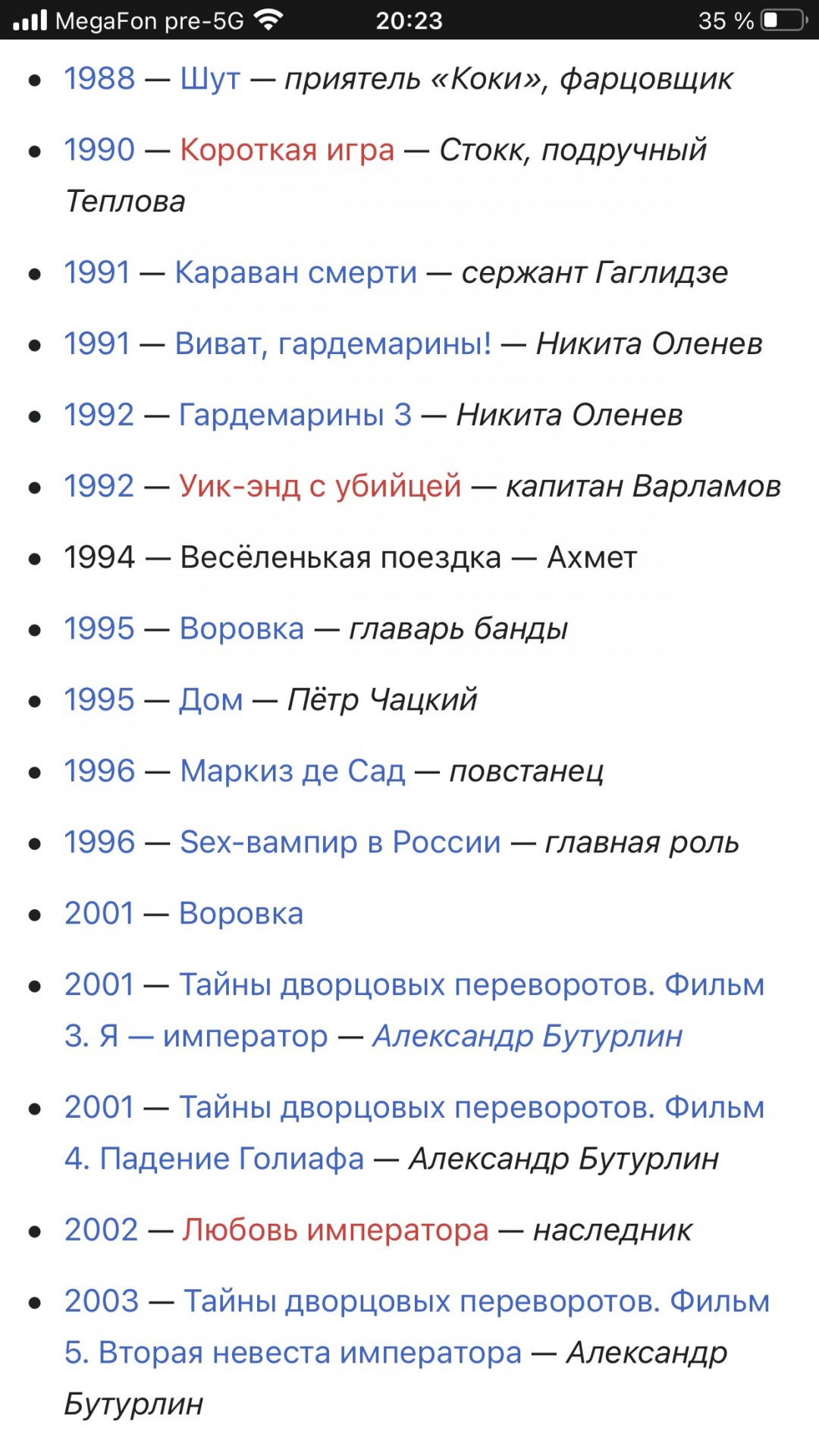 MegaFon pre-5G 20:23 35 %

- 1988 — Шут — приятель «Коки», фарцовщик
- 1990 — Короткая игра — Стокк, подручный Теплова
- 1991 — Караван смерти — сержант Гаглидзе
- 1991 — Виват, гардемарины! — Никита Оленев
- 1992 — Гардемарины 3 — Никита Оленев
- 1992 — Уик-энд с убийцей — капитан Варламов
- 1994 — Весёленькая поездка — Ахмет
- 1995 — Воровка — главарь банды
- 1995 — Дом — Пётр Чацкий
- 1996 — Маркиз де Сад — повстанец
- 1996 — Sex-вампир в России — главная роль
- 2001 — Воровка
- 2001 — Тайны дворцовых переворотов. Фильм 3. Я — император — Александр Бутурлин
- 2001 — Тайны дворцовых переворотов. Фильм 4. Падение Голиафа — Александр Бутурлин
- 2002 — Любовь императора — наследник
- 2003 — Тайны дворцовых переворотов. Фильм 5. Вторая невеста императора — Александр Бутурлин